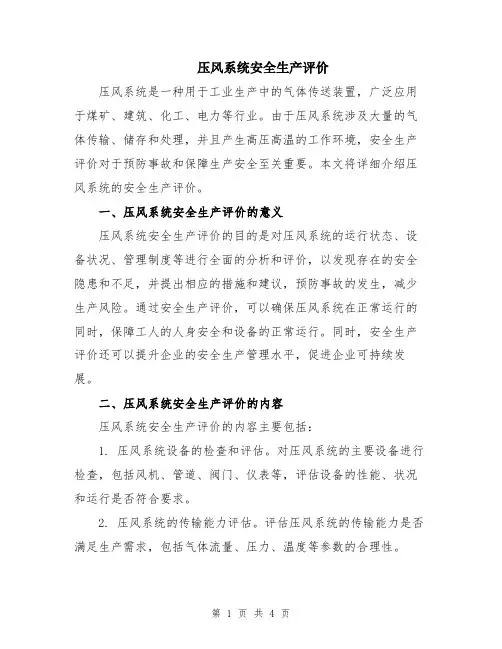 压风系统安全生产评价

压风系统是一种用于工业生产中的气体传送装置，广泛应用于煤矿、建筑、化工、电力等行业。由于压风系统涉及大量的气体传输、储存和处理，并且产生高压高温的工作环境，安全生产评价对于预防事故和保障生产安全至关重要。本文将详细介绍压风系统的安全生产评价。

一、压风系统安全生产评价的意义

压风系统安全生产评价的目的是对压风系统的运行状态、设备状况、管理制度等进行全面的分析和评价，以发现存在的安全隐患和不足，并提出相应的措施和建议，预防事故的发生，减少生产风险。通过安全生产评价，可以确保压风系统在正常运行的同时，保障工人的人身安全和设备的正常运行。同时，安全生产评价还可以提升企业的安全生产管理水平，促进企业可持续发展。

二、压风系统安全生产评价的内容

压风系统安全生产评价的内容主要包括：

1. 压风系统设备的检查和评估。对压风系统的主要设备进行检查，包括风机、管道、阀门、仪表等，评估设备的性能、状况和运行是否符合要求。

2. 压风系统的传输能力评估。评估压风系统的传输能力是否满足生产需求，包括气体流量、压力、温度等参数的合理性。

第 1 页 共 4 页